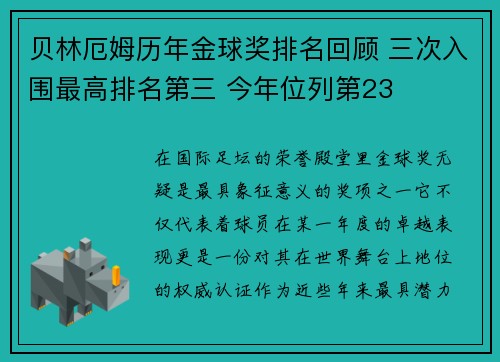 贝林厄姆历年金球奖排名回顾 三次入围最高排名第三 今年位列第23

在国际足坛的荣誉殿堂里金球奖无疑是最具象征意义的奖项之一它不仅代表着球员在某一年度的卓越表现更是一份对其在世界舞台上地位的权威认证作为近些年来最具潜力